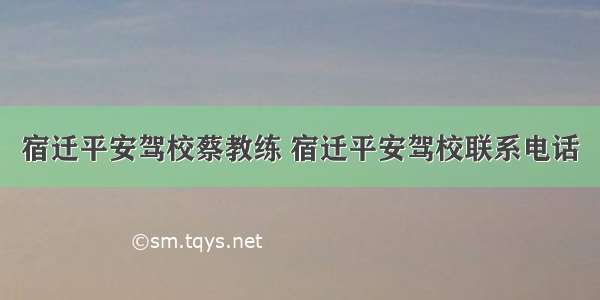 宿迁平安驾校蔡教练 宿迁平安驾校联系电话

©sm.tqys.net